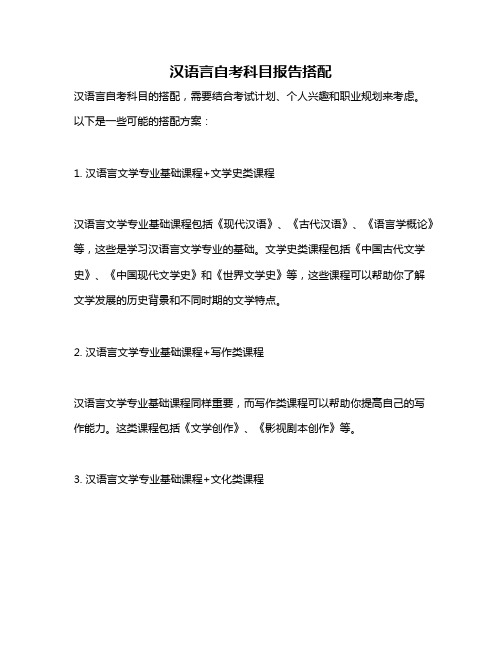 汉语言自考科目报告搭配

汉语言自考科目的搭配，需要结合考试计划、个人兴趣和职业规划来考虑。以下是一些可能的搭配方案：

1. 汉语言文学专业基础课程+文学史类课程

汉语言文学专业基础课程包括《现代汉语》、《古代汉语》、《语言学概论》等，这些是学习汉语言文学专业的基础。文学史类课程包括《中国古代文学史》、《中国现代文学史》和《世界文学史》等，这些课程可以帮助你了解文学发展的历史背景和不同时期的文学特点。

2. 汉语言文学专业基础课程+写作类课程

汉语言文学专业基础课程同样重要，而写作类课程可以帮助你提高自己的写作能力。这类课程包括《文学创作》、《影视剧本创作》等。

3. 汉语言文学专业基础课程+文化类课程